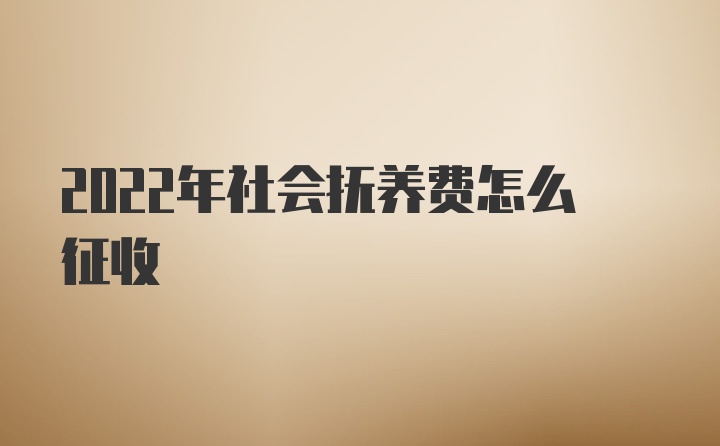 2022年社会抚养费怎么征收